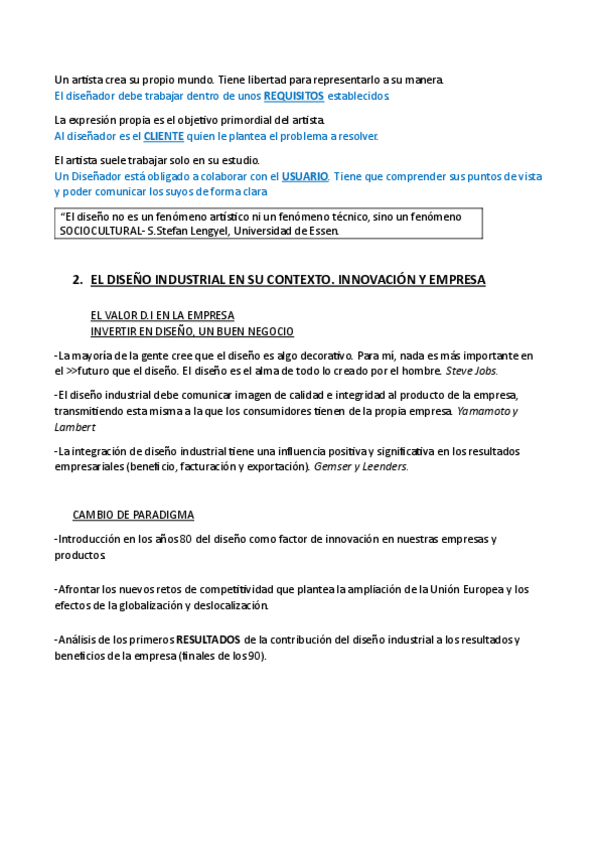 Un artista crea su propio mundo. Tiene libertad para representarlo a su manera.
El diseñador debe trabajar dentro de unos REQUISITOS establecidos.

La expresión propia es el objetivo primordial del artista.
Al diseñador es el CLIENTE quien le plantea el problema a resolver.

El artista suele trabajar solo en su estudio.
Un Diseñador está obligado a colaborar con el USUARIO. Tiene que comprender sus puntos de vista y poder comunicar los suyos de forma clara

"El diseño no es un fenómeno artístico ni un fenómeno técnico, sino un fenómeno SOCIOCULTURAL- S.Stefan Lengyel, Universidad de Essen.

2. EL DISEÑO INDUSTRIAL EN SU CONTEXTO. INNOVACIÓN Y EMPRESA

EL VALOR D.I EN LA EMPRESA
INVERTIR EN DISEÑO, UN BUEN NEGOCIO

-La mayoría de la gente cree que el diseño es algo decorativo. Para mí, nada es más importante en el >>futuro que el diseño. El diseño es el alma de todo lo creado por el hombre. Steve Jobs.

-El diseño industrial debe comunicar imagen de calidad e integridad al producto de la empresa, transmitiendo esta misma a la que los consumidores tienen de la propia empresa. Yamamoto y Lambert

-La integración de diseño industrial tiene una influencia positiva y significativa en los resultados empresariales (beneficio, facturación y exportación). Gemser y Leenders.

CAMBIO DE PARADIGMA

-Introducción en los años 80 del diseño como factor de innovación en nuestras empresas y productos.

-Afrontar los nuevos retos de competitividad que plantea la ampliación de la Unión Europea y los efectos de la globalización y deslocalización.

-Análisis de los primeros RESULTADOS de la contribución del diseño industrial a los resultados y beneficios de la empresa (finales de los 90).